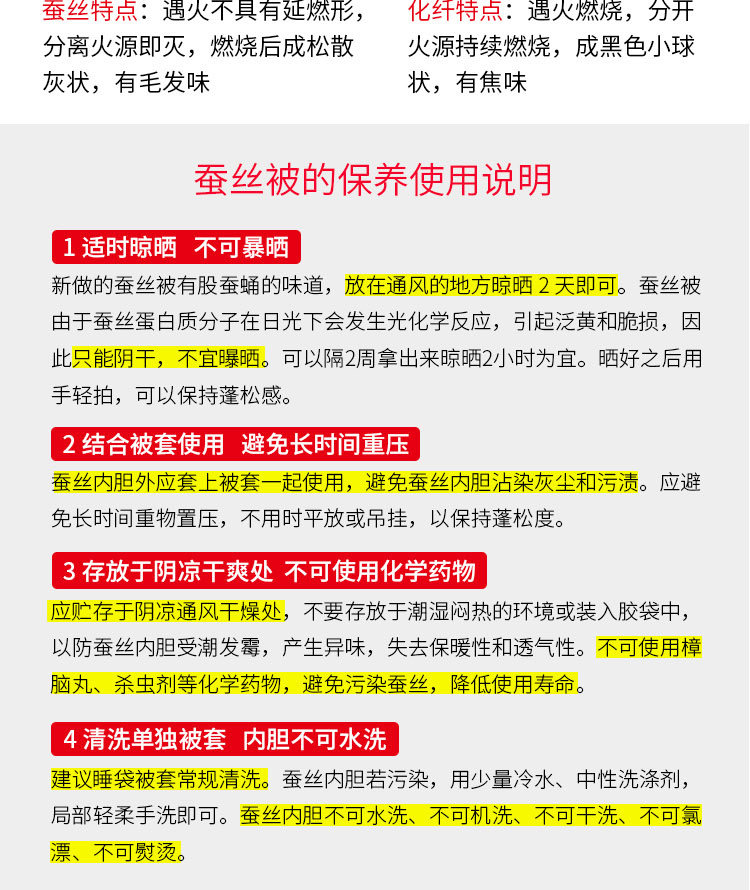 蚕丝特点：遇火不具有延燃形，分离火源即灭，燃烧后成松散灰状，有毛发味

化纤特点：遇火燃烧，分开火源持续燃烧，成黑色小球状，有焦味

蚕丝被的保养使用说明

1 适时晾晒 不可暴晒

新做的蚕丝被有股蚕蛹的味道，放在通风的地方晾晒 2 天即可。蚕丝被由于蚕丝蛋白质分子在日光下会发生光化学反应，引起泛黄和脆损，因此只能阴干，不宜曝晒。可以隔2周拿出来晾晒2小时为宜。晒好之后用手轻拍，可以保持蓬松感。

2 结合被套使用 避免长时间重压

蚕丝内胆外应套上被套一起使用，避免蚕丝内胆沾染灰尘和污渍。应避免长时间重物置压，不用时平放或吊挂，以保持蓬松度。

3 存放于阴凉干爽处 不可使用化学药物

应贮存于阴凉通风干燥处，不要存放于潮湿闷热的环境或装入胶袋中，以防蚕丝内胆受潮发霉，产生异味，失去保暖性和透气性。不可使用樟脑丸、杀虫剂等化学药物，避免污染蚕丝，降低使用寿命。

4 清洗单独被套 内胆不可水洗

建议睡袋被套常规清洗。蚕丝内胆若污染，用少量冷水、中性洗涤剂，局部轻柔手洗即可。蚕丝内胆不可水洗、不可机洗、不可干洗、不可氯漂、不可熨烫。